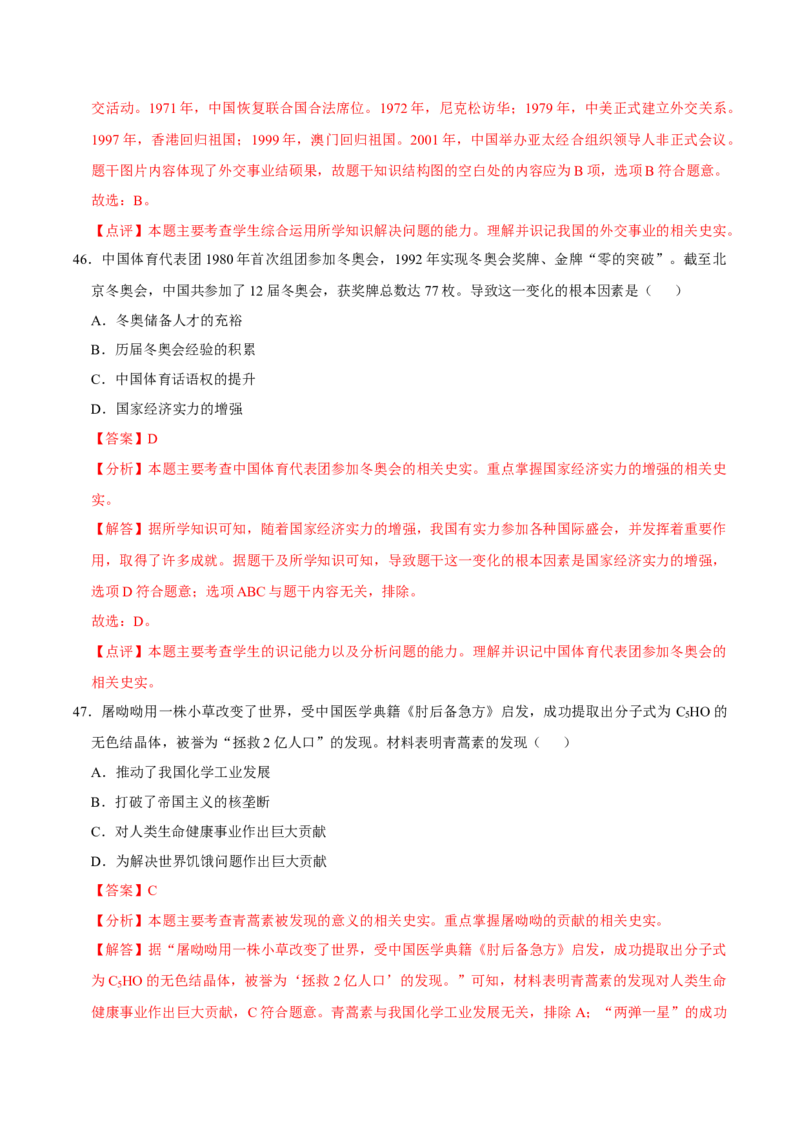 交活动。1971 年，中国恢复联合国合法席位。1972 年，尼克松访华；1979 年，中美正式建立外交关系。1997 年，香港回归祖国；1999 年，澳门回归祖国。2001 年，中国举办亚太经合组织领导人非正式会议。题干图片内容体现了外交事业结硕果，故题干知识结构图的空白处的内容应为 B 项，选项 B 符合题意。

故选：B。

【点评】本题主要考查学生综合运用所学知识解决问题的能力。理解并识记我国的外交事业的相关史实。

46. 中国体育代表团 1980 年首次组团参加冬奥会，1992 年实现冬奥会奖牌、金牌“零的突破”。截至北京冬奥会，中国共参加了 12 届冬奥会，获奖牌总数达 77 枚。导致这一变化的根本因素是（　　）

A．冬奥储备人才的充裕

B．历届冬奥会经验的积累

C．中国体育话语权的提升

D．国家经济实力的增强

【答案】D

【分析】本题主要考查中国体育代表团参加冬奥会的相关史实。重点掌握国家经济实力的增强的相关史实。

【解答】据所学知识可知，随着国家经济实力的增强，我国有实力参加各种国际盛会，并发挥着重要作用，取得了许多成就。据题干及所学知识可知，导致题干这一变化的根本因素是国家经济实力的增强，选项 D 符合题意；选项 ABC 与题干内容无关，排除。

故选：D。

【点评】本题主要考查学生的识记能力以及分析问题的能力。理解并识记中国体育代表团参加冬奥会的相关史实。

47. 屠呦呦用一株小草改变了世界，受中国医学典籍《肘后备急方》启发，成功提取出分子式为 $C_5HO$ 的无色结晶体，被誉为“拯救 2 亿人口”的发现。材料表明青蒿素的发现（　　）

A．推动了我国化学工业发展

B．打破了帝国主义的核垄断

C．对人类生命健康事业作出巨大贡献

D．为解决世界饥饿问题作出巨大贡献

【答案】C

【分析】本题主要考查青蒿素被发现的意义的相关史实。重点掌握屠呦呦的贡献的相关史实。

【解答】据“屠呦呦用一株小草改变了世界，受中国医学典籍《肘后备急方》启发，成功提取出分子式为 $C_5HO$ 的无色结晶体，被誉为‘拯救 2 亿人口’的发现。”可知，材料表明青蒿素的发现对人类生命健康事业作出巨大贡献，C 符合题意。青蒿素与我国化学工业发展无关，排除 A；“两弹一星”的成功